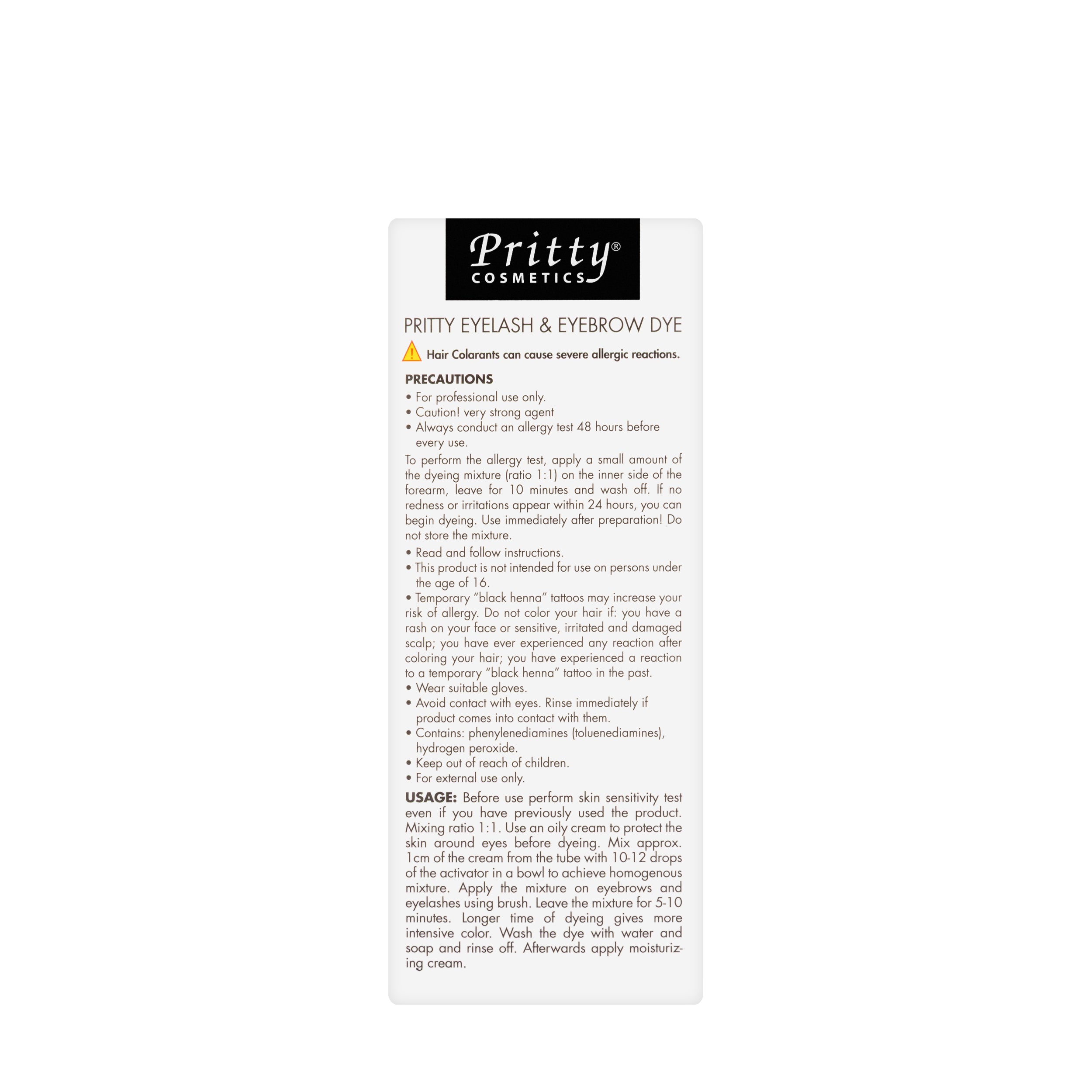 Pritty®
COSMETICS

PRITTY EYELASH & EYEBROW DYE

Hair Colarants can cause severe allergic reactions.

PRECAUTIONS
• For professional use only.
• Caution! very strong agent
• Always conduct an allergy test 48 hours before every use.

To perform the allergy test, apply a small amount of the dyeing mixture (ratio 1:1) on the inner side of the forearm, leave for 10 minutes and wash off. If no redness or irritations appear within 24 hours, you can begin dyeing. Use immediately after preparation! Do not store the mixture.

• Read and follow instructions.
• This product is not intended for use on persons under the age of 16.
• Temporary "black henna" tattoos may increase your risk of allergy. Do not color your hair if: you have a rash on your face or sensitive, irritated and damaged scalp; you have ever experienced any reaction after coloring your hair; you have experienced a reaction to a temporary "black henna" tattoo in the past.
• Wear suitable gloves.
• Avoid contact with eyes. Rinse immediately if product comes into contact with them.
• Contains: phenylenediamines (toluenediamines), hydrogen peroxide.
• Keep out of reach of children.
• For external use only.

USAGE: Before use perform skin sensitivity test even if you have previously used the product. Mixing ratio 1:1. Use an oily cream to protect the skin around eyes before dyeing. Mix approx. 1cm of the cream from the tube with 10-12 drops of the activator in a bowl to achieve homogenous mixture. Apply the mixture on eyebrows and eyelashes using brush. Leave the mixture for 5-10 minutes. Longer time of dyeing gives more intensive color. Wash the dye with water and soap and rinse off. Afterwards apply moisturizing cream.